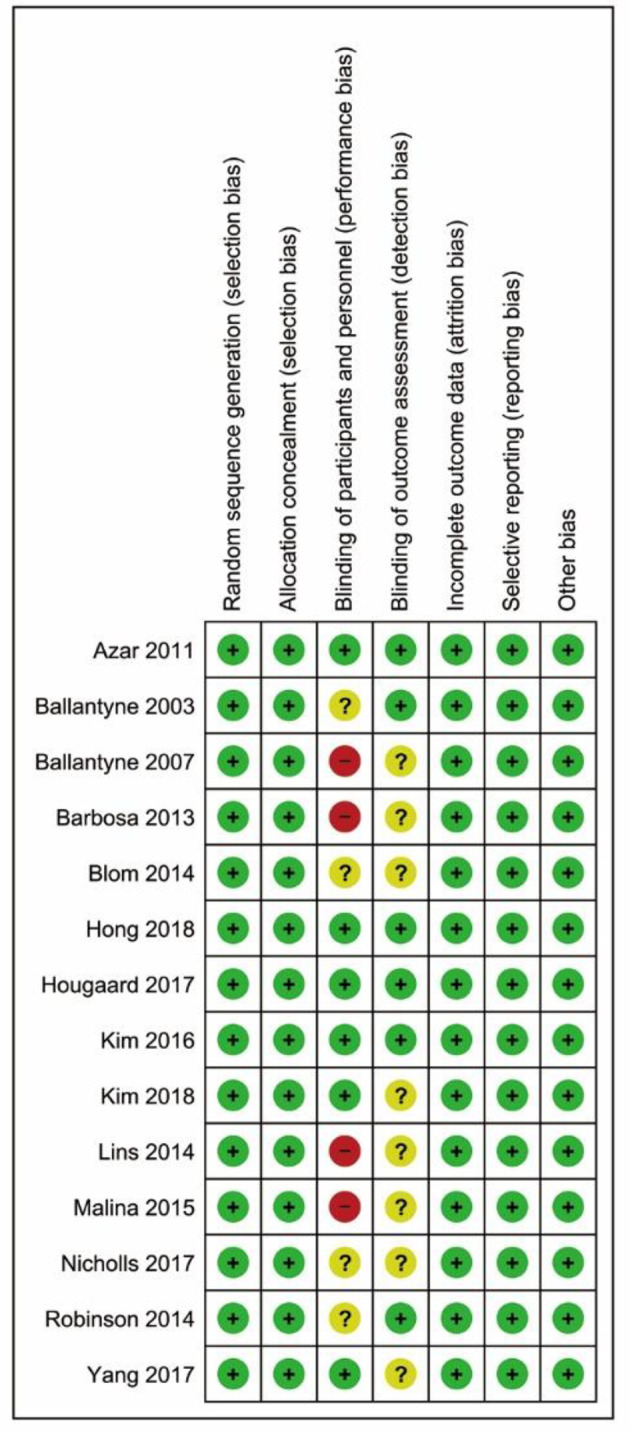 |  | Random sequence generation (selection bias) | Allocation concealment (selection bias) | Blinding of participants and personnel (performance bias) | Blinding of outcome assessment (detection bias) | Incomplete outcome data (attrition bias) | Selective reporting (reporting bias) | Other bias |
|---|---|---|---|---|---|---|---|
| Azar 2011 | + | + | + | + | + | + | + |
| Ballantyne 2003 | + | + | ? | + | + | + | + |
| Ballantyne 2007 | + | + | − | ? | + | + | + |
| Barbosa 2013 | + | + | − | ? | + | + | + |
| Blom 2014 | + | + | ? | ? | + | + | + |
| Hong 2018 | + | + | + | + | + | + | + |
| Hougaard 2017 | + | + | + | + | + | + | + |
| Kim 2016 | + | + | + | + | + | + | + |
| Kim 2018 | + | + | + | ? | + | + | + |
| Lins 2014 | + | + | − | ? | + | + | + |
| Malina 2015 | + | + | − | ? | + | + | + |
| Nicholls 2017 | + | + | ? | ? | + | + | + |
| Robinson 2014 | + | + | ? | + | + | + | + |
| Yang 2017 | + | + | + | ? | + | + | + |